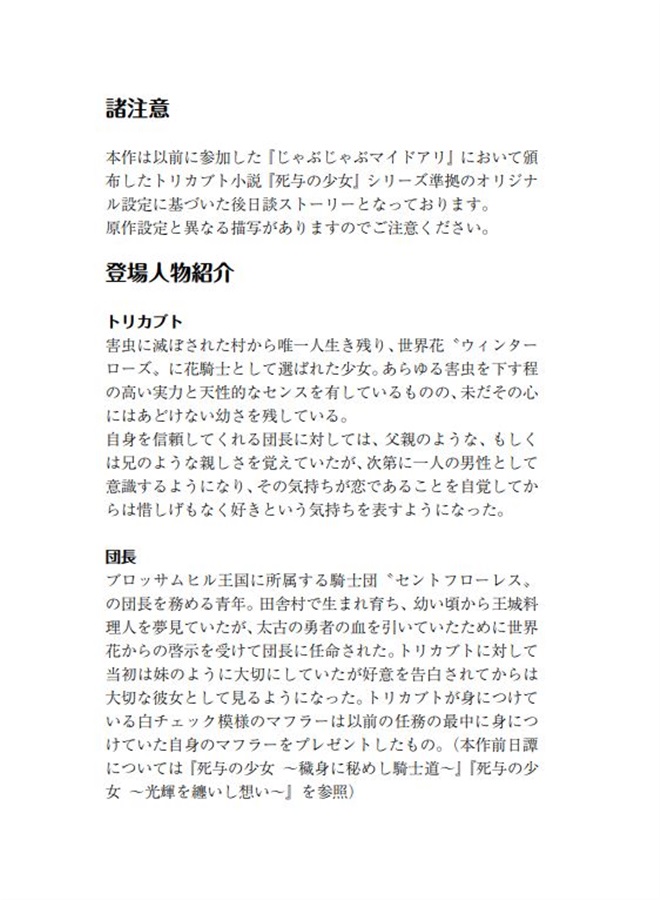 諸注意

本作は以前に参加した『じゃぶじゃぶマイドアリ』において頒布したトリカブト小説『死与の少女』シリーズ準拠のオリジナル設定に基づいた後日談ストーリーとなっております。
原作設定と異なる描写がありますのでご注意ください。

登場人物紹介

トリカブト
害虫に滅ぼされた村から唯一人生き残り、世界花〝ウィンターローズ〟に花騎士として選ばれた少女。あらゆる害虫を下す程の高い実力と天性的なセンスを有しているものの、未だその心にはあどけない幼さを残している。
自身を信頼してくれる団長に対しては、父親のような、もしくは兄のような親しさを覚えていたが、次第に一人の男性として意識するようになり、その気持ちが恋であることを自覚してからは惜しげもなく好きという気持ちを表すようになった。

団長
ブロッサムヒル王国に所属する騎士団〝セントフローレス〟の団長を務める青年。田舎村で生まれ育ち、幼い頃から王城料理人を夢見ていたが、太古の勇者の血を引いていたために世界花からの啓示を受けて団長に任命された。トリカブトに対して当初は妹のように大切にしていたが好意を告白されてからは大切な彼女として見るようになった。トリカブトが身につけている白チェック模様のマフラーは以前の任務の最中に身につけていた自身のマフラーをプレゼントしたもの。（本作前日譚については『死与の少女 ～穢身に秘めし騎士道～』『死与の少女 ～光輝を纏いし想い～』を参照）